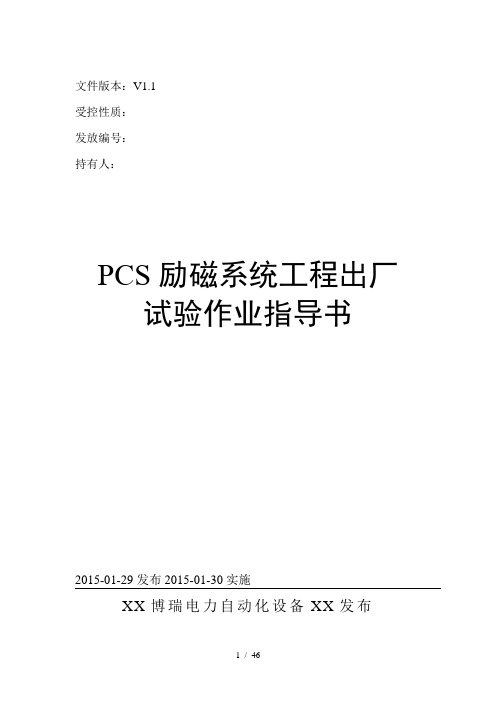 文件版本：V1.1

受控性质：

发放编号：

持有人：

PCS 励磁系统工程出厂试验作业指导书

2015-01-29 发布 2015-01-30 实施

XX 博瑞电力自动化设备 XX 发布

1 / 46